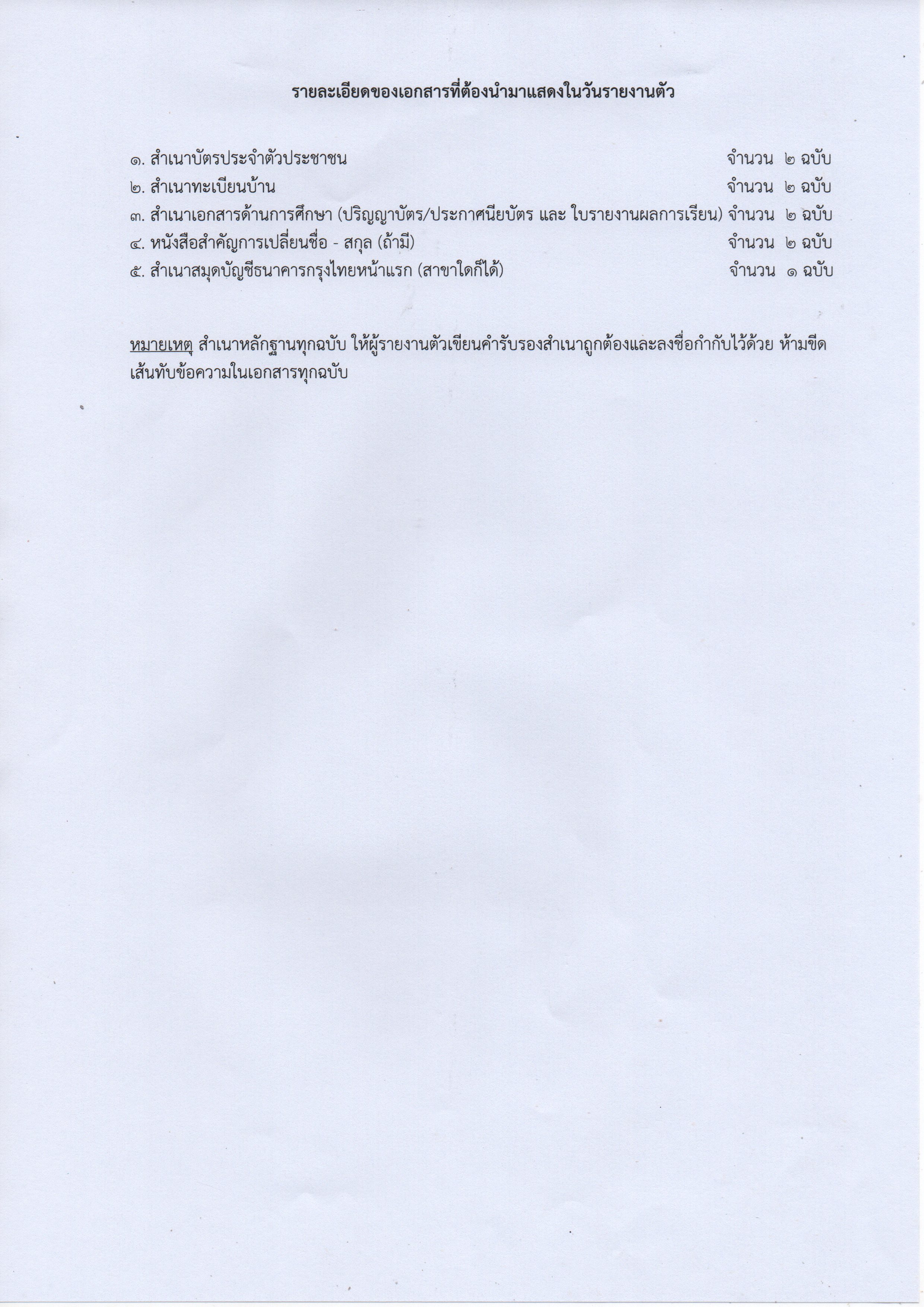 รายละเอียดของเอกสารที่ต้องนำมาแสดงในวันรายงานตัว

๑. สำเนาบัตรประจำตัวประชาชน จำนวน ๒ ฉบับ
๒. สำเนาทะเบียนบ้าน จำนวน ๒ ฉบับ
๓. สำเนาเอกสารด้านการศึกษา (ปริญญาบัตร/ประกาศนียบัตร และ ใบรายงานผลการเรียน) จำนวน ๒ ฉบับ
๔. หนังสือสำคัญการเปลี่ยนชื่อ - สกุล (ถ้ามี) จำนวน ๒ ฉบับ
๕. สำเนาสมุดบัญชีธนาคารกรุงไทยหน้าแรก (สาขาใดก็ได้) จำนวน ๑ ฉบับ

หมายเหตุ สำเนาหลักฐานทุกฉบับ ให้ผู้รายงานตัวเขียนคำรับรองสำเนาถูกต้องและลงชื่อกำกับไว้ด้วย ห้ามขีดเส้นทับข้อความในเอกสารทุกฉบับ